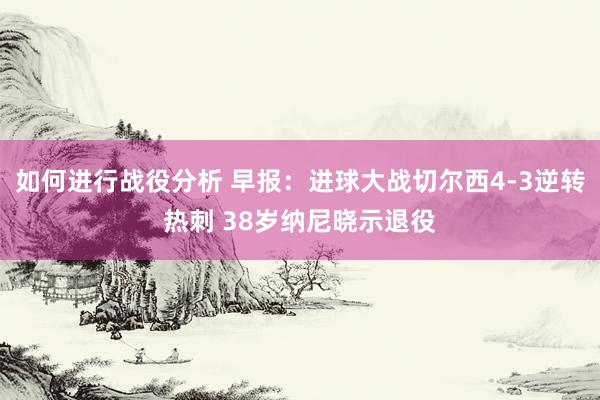 如何进行战役分析 早报：进球大战切尔西4-3逆转热刺 38岁纳尼晓示退役